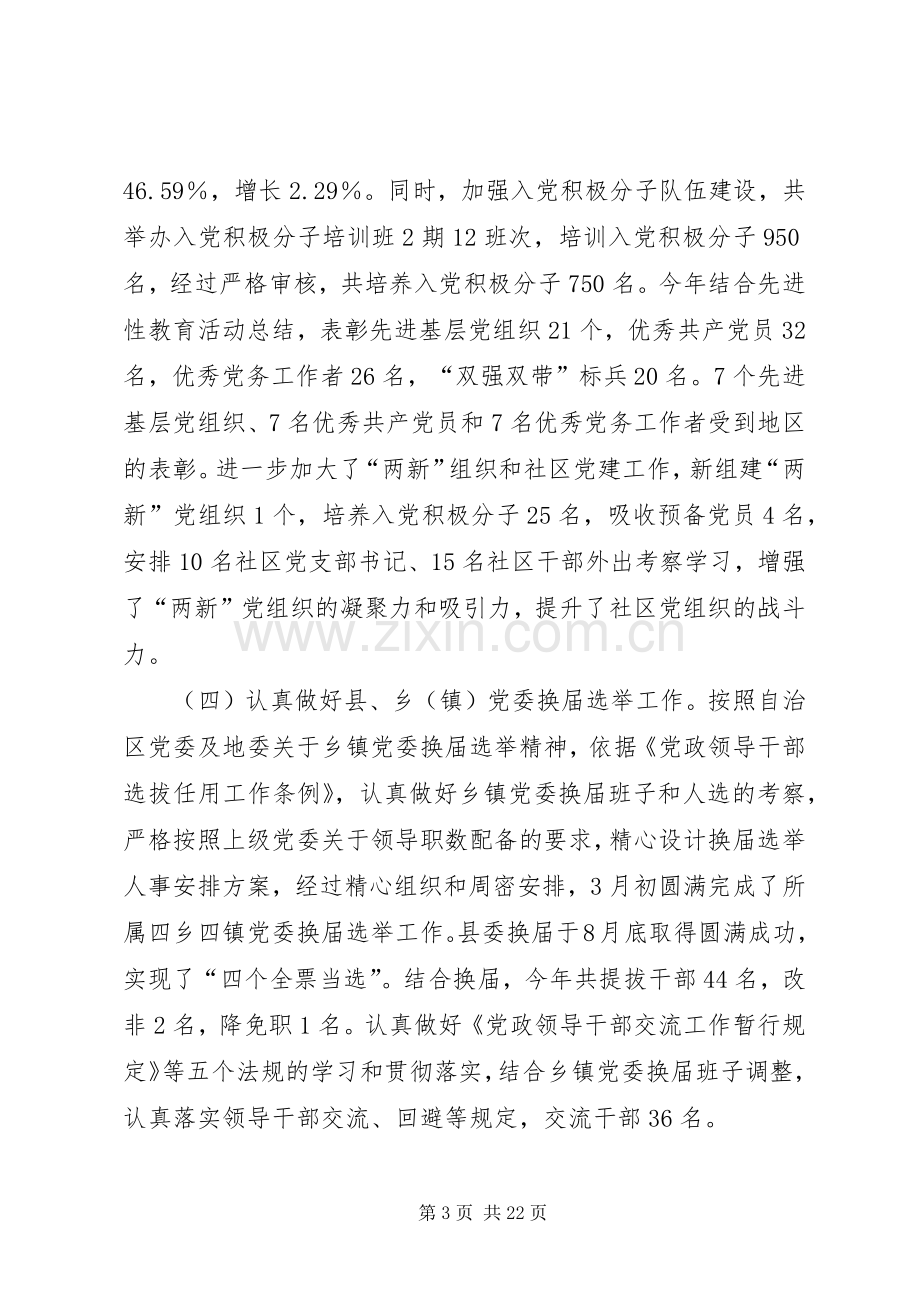 46.59％，增长2.29％。同时，加强入党积极分子队伍建设，共举办入党积极分子培训班2期12班次，培训入党积极分子950名，经过严格审核，共培养入党积极分子750名。今年结合先进性教育活动总结，表彰先进基层党组织21个，优秀共产党员32名，优秀党务工作者26名，“双强双带”标兵20名。7个先进基层党组织、7名优秀共产党员和7名优秀党务工作者受到地区的表彰。进一步加大了“两新”组织和社区党建工作，新组建“两新”党组织1个，培养入党积极分子25名，吸收预备党员4名，安排10名社区党支部书记、15名社区干部外出考察学习，增强了“两新”党组织的凝聚力和吸引力，提升了社区党组织的战斗力。

（四）认真做好县、乡（镇）党委换届选举工作。按照自治区党委及地委关于乡镇党委换届选举精神，依据《党政领导干部选拔任用工作条例》，认真做好乡镇党委换届班子和人选的考察，严格按照上级党委关于领导职数配备的要求，精心设计换届选举人事安排方案，经过精心组织和周密安排，3月初圆满完成了所属四乡四镇党委换届选举工作。县委换届于8月底取得圆满成功，实现了“四个全票当选”。结合换届，今年共提拔干部44名，改非2名，降免职1名。认真做好《党政领导干部交流工作暂行规定》等五个法规的学习和贯彻落实，结合乡镇党委换届班子调整，认真落实领导干部交流、回避等规定，交流干部36名。

第3页 共22页

www.zixin.com.cn